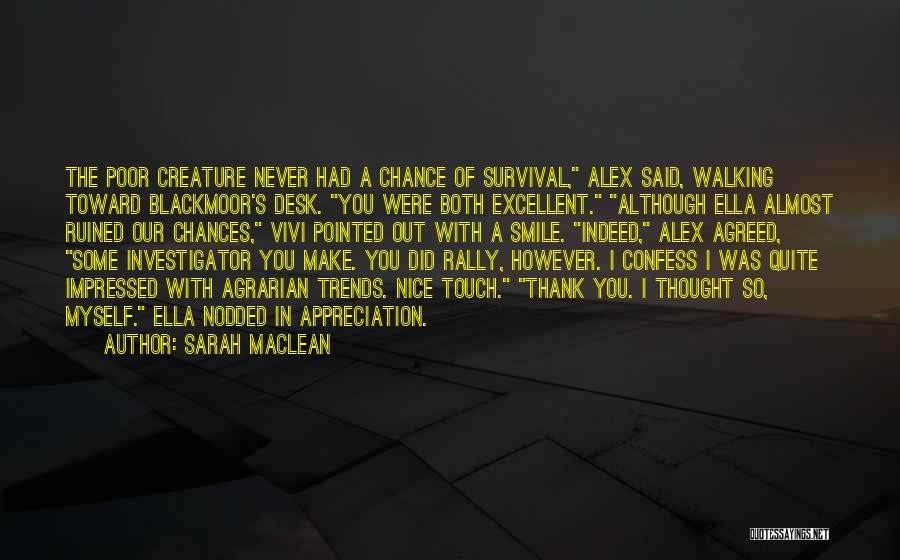 THE POOR CREATURE NEVER HAD A CHANCE OF SURVIVAL," ALEX SAID, WALKING TOWARD BLACKMOOR'S DESK. "YOU WERE BOTH EXCELLENT." "ALTHOUGH ELLA ALMOST RUINED OUR CHANCES," VIVI POINTED OUT WITH A SMILE. "INDEED," ALEX AGREED, "SOME INVESTIGATOR YOU MAKE. YOU DID RALLY, HOWEVER. I CONFESS I WAS QUITE IMPRESSED WITH AGRARIAN TRENDS. NICE TOUCH." "THANK YOU. I THOUGHT SO, MYSELF." ELLA NODDED IN APPRECIATION.

AUTHOR: SARAH MACLEAN

QUOTESSAYINGS.NET